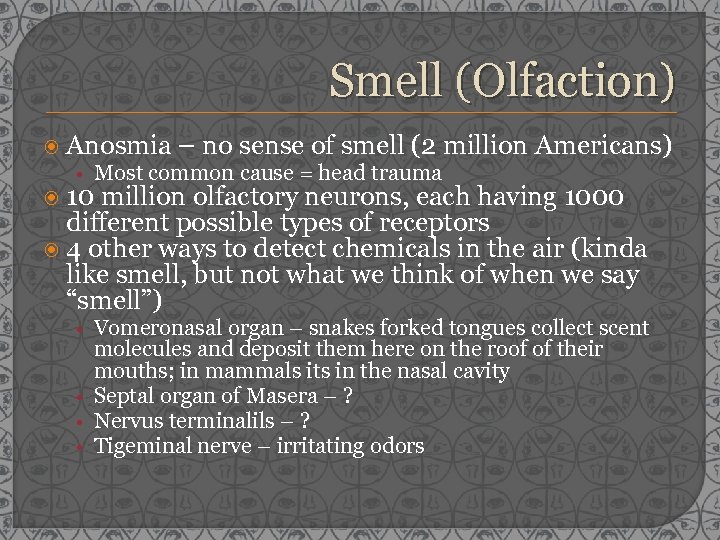 Smell (Olfaction)

• Anosmia – no sense of smell (2 million Americans)
• Most common cause = head trauma
• 10 million olfactory neurons, each having 1000 different possible types of receptors
• 4 other ways to detect chemicals in the air (kinda like smell, but not what we think of when we say "smell")
• Vomeronasal organ – snakes forked tongues collect scent molecules and deposit them here on the roof of their mouths; in mammals its in the nasal cavity
• Septal organ of Masera – ?
• Nervus terminalils – ?
• Tigeminal nerve – irritating odors